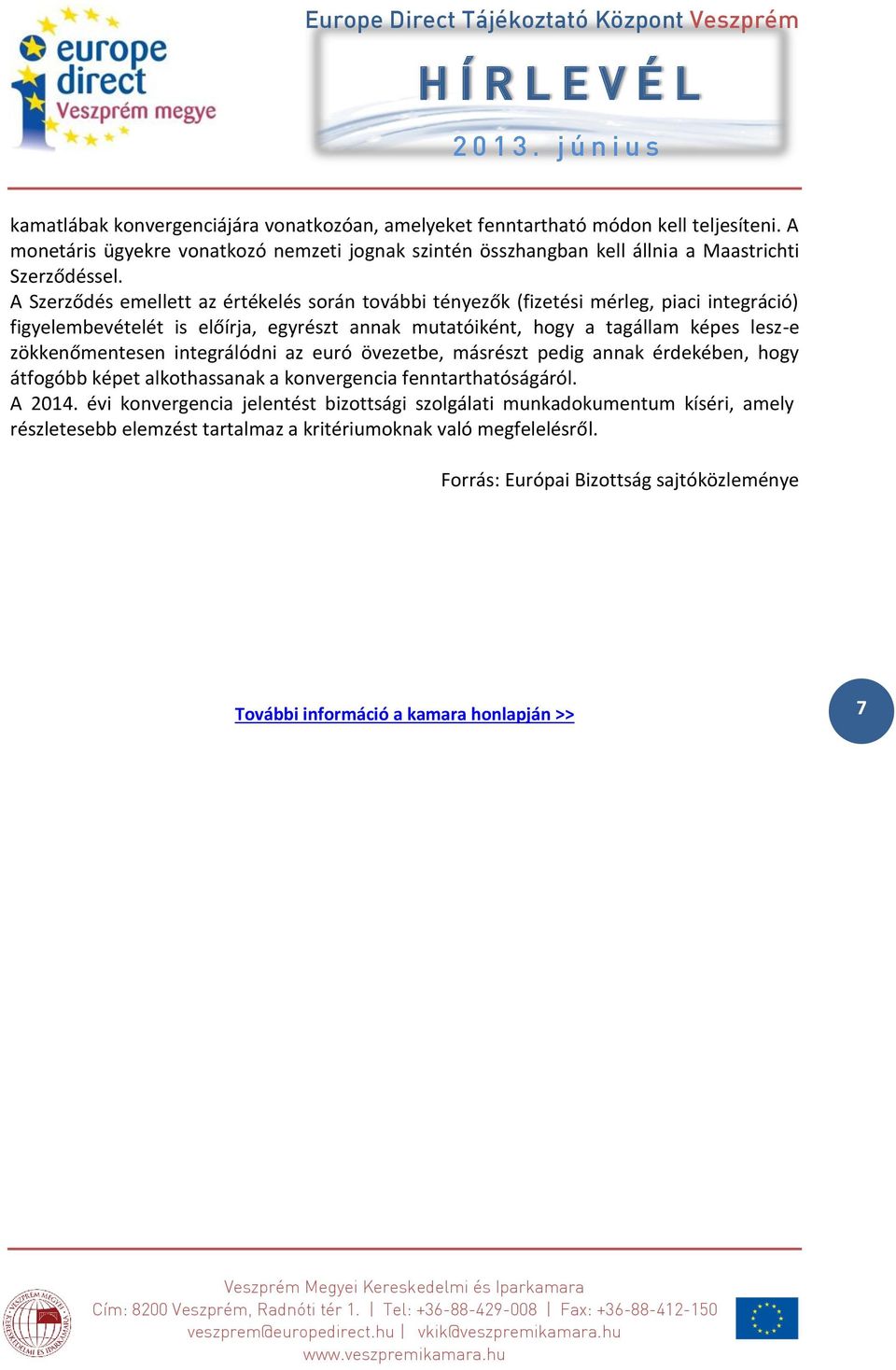 europe direct Veszprém megye

Europe Direct Tájékoztató Központ Veszprém

HÍRLEVÉL

2013. június

kamatlábak konvergenciájára vonatkozóan, amelyeket fenntartható módon kell teljesíteni. A monetáris ügyekre vonatkozó nemzeti jognak szintén összhangban kell állnia a Maastrichti Szerződéssel.
A Szerződés emellett az értékelés során további tényezők (fizetési mérleg, piaci integráció) figyelembevételét is előírja, egyrészt annak mutatóiként, hogy a tagállam képes lesz-e zökkenőmentesen integrálódni az euró övezetbe, másrészt pedig annak érdekében, hogy átfogóbb képet alkothassanak a konvergencia fenntarthatóságáról.
A 2014. évi konvergencia jelentést bizottsági szolgálati munkadokumentum kíséri, amely részletesebb elemzést tartalmaz a kritériumoknak való megfelelésről.

Forrás: Európai Bizottság sajtóközleménye

További információ a kamara honlapján >>

7

Veszprém Megyei Kereskedelmi és Iparkamara
Cím: 8200 Veszprém, Radnóti tér 1. | Tel: +36-88-429-008 | Fax: +36-88-412-150
veszprem@europedirect.hu | vkik@veszpremikamara.hu
www.veszpremikamara.hu